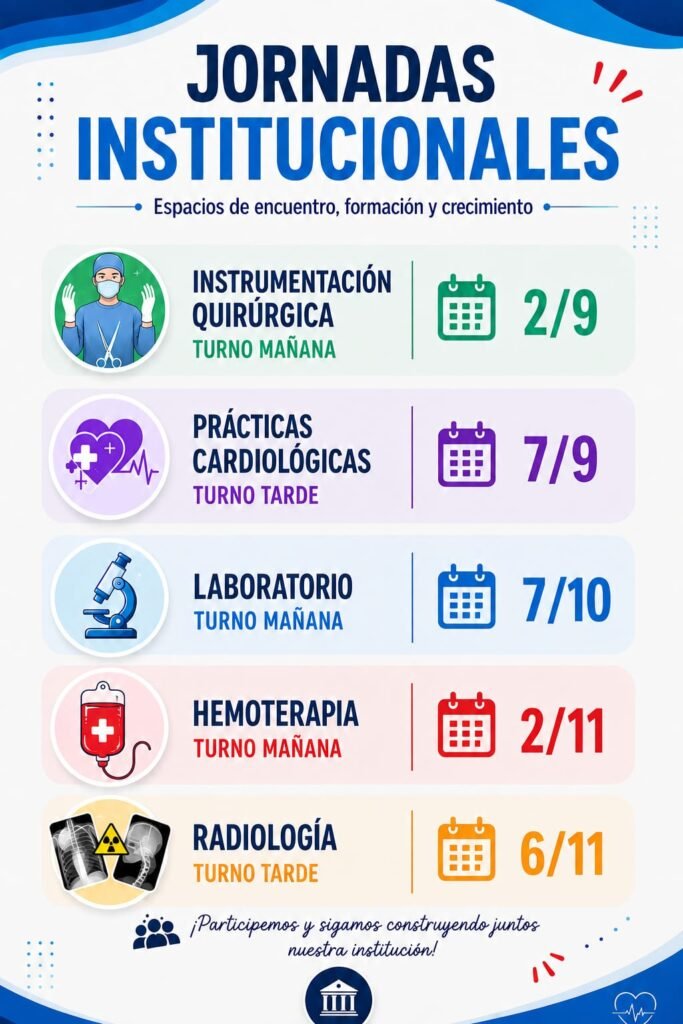 JORNADAS INSTITUCIONALES

Espacios de encuentro, formación y crecimiento

INSTRUMENTACIÓN QUIRÚRGICA
TURNO MAÑANA
2/9

PRÁCTICAS CARDIOLÓGICAS
TURNO TARDE
7/9

LABORATORIO
TURNO MAÑANA
7/10

HEMOTERAPIA
TURNO MAÑANA
2/11

RADIOLOGÍA
TURNO TARDE
6/11

¡Participemos y sigamos construyendo juntos nuestra institución!